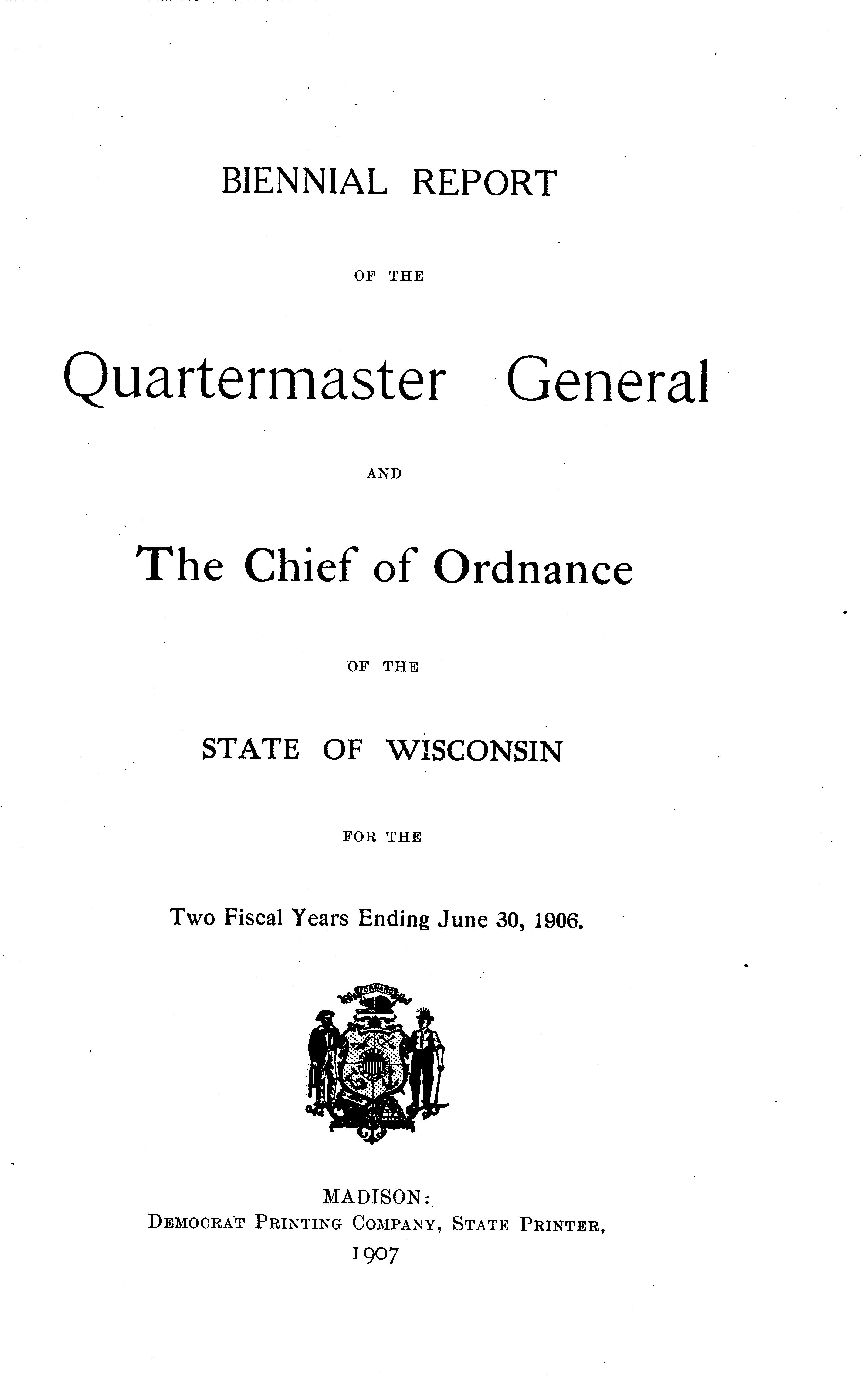 BIENNIAL REPORT

OF THE

Quartermaster General

AND

The Chief of Ordnance

OF THE

STATE OF WISCONSIN

FOR THE

Two Fiscal Years Ending June 30, 1906.

MADISON:
DEMOCRAT PRINTING COMPANY, STATE PRINTER,
1907